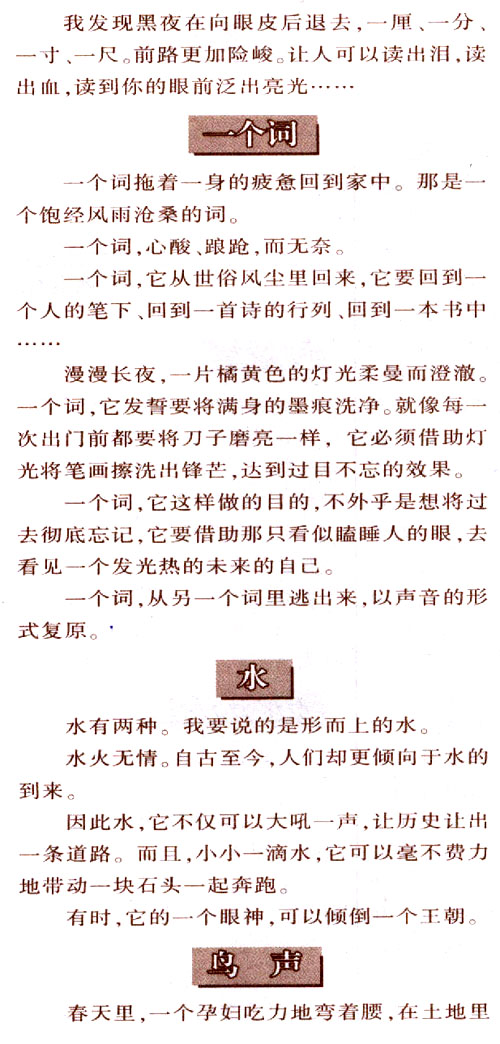 我发现黑夜在向眼皮后退去，一厘、一分、一寸、一尺。前路更加险峻。让人可以读出泪，读出血，读到你的眼前泛出亮光……

一个词

一个词拖着一身的疲惫回到家中。那是一个饱经风雨沧桑的词。

一个词，心酸、踉跄，而无奈。

一个词，它从世俗风尘里回来，它要回到一个人的笔下、回到一首诗的行列、回到一本书中……

漫漫长夜，一片橘黄色的灯光柔曼而澄澈。一个词，它发誓要将满身的墨痕洗净。就像每一次出门前都要将刀子磨亮一样，它必须借助灯光将笔画擦洗出锋芒，达到过目不忘的效果。

一个词，它这样做的目的，不外乎是想将过去彻底忘记，它要借助那只看似瞌睡人的眼，去看见一个发光热的未来的自己。

一个词，从另一个词里逃出来，以声音的形式复原。

水

水有两种。我要说的是形而上的水。

水火无情。自古至今，人们却更倾向于水的到来。

因此水，它不仅可以大吼一声，让历史让出一条道路。而且，小小一滴水，它可以毫不费力地带动一块石头一起奔跑。

有时，它的一个眼神，可以倾倒一个王朝。

鸟声

春天里，一个孕妇吃力地弯着腰，在土地里